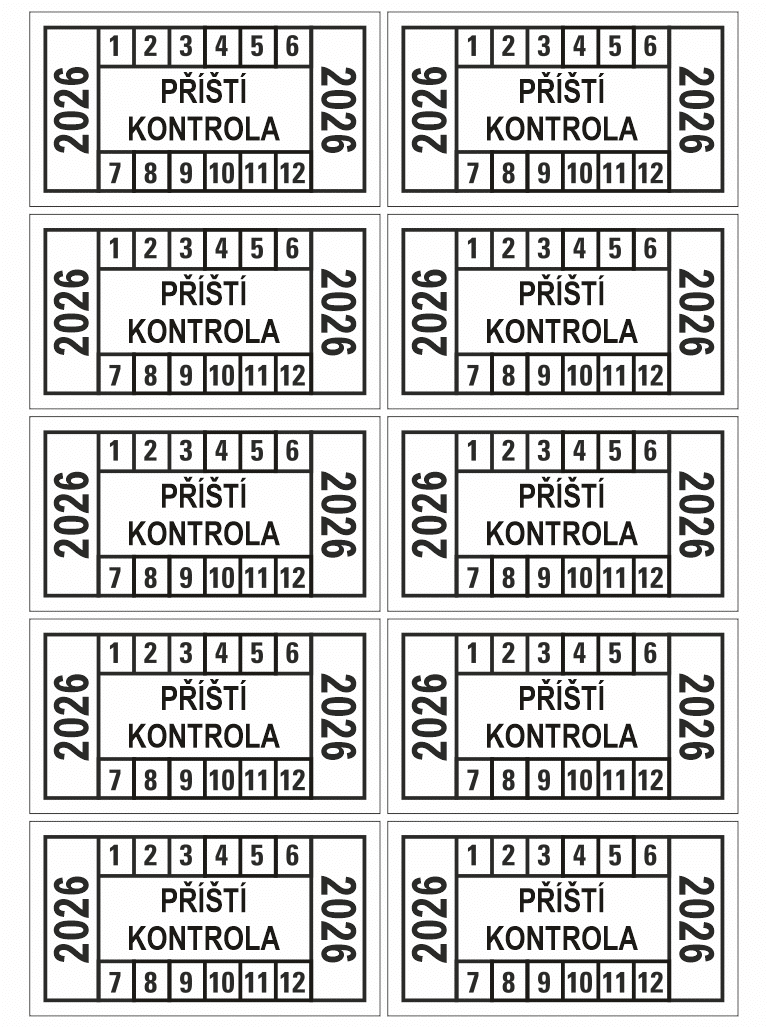 2026
1 2 3 4 5 6
PŘÍŠTÍ KONTROLA
7 8 9 10 11 12
2026

2026
1 2 3 4 5 6
PŘÍŠTÍ KONTROLA
7 8 9 10 11 12
2026

2026
1 2 3 4 5 6
PŘÍŠTÍ KONTROLA
7 8 9 10 11 12
2026

2026
1 2 3 4 5 6
PŘÍŠTÍ KONTROLA
7 8 9 10 11 12
2026

2026
1 2 3 4 5 6
PŘÍŠTÍ KONTROLA
7 8 9 10 11 12
2026

2026
1 2 3 4 5 6
PŘÍŠTÍ KONTROLA
7 8 9 10 11 12
2026

2026
1 2 3 4 5 6
PŘÍŠTÍ KONTROLA
7 8 9 10 11 12
2026

2026
1 2 3 4 5 6
PŘÍŠTÍ KONTROLA
7 8 9 10 11 12
2026

2026
1 2 3 4 5 6
PŘÍŠTÍ KONTROLA
7 8 9 10 11 12
2026

2026
1 2 3 4 5 6
PŘÍŠTÍ KONTROLA
7 8 9 10 11 12
2026